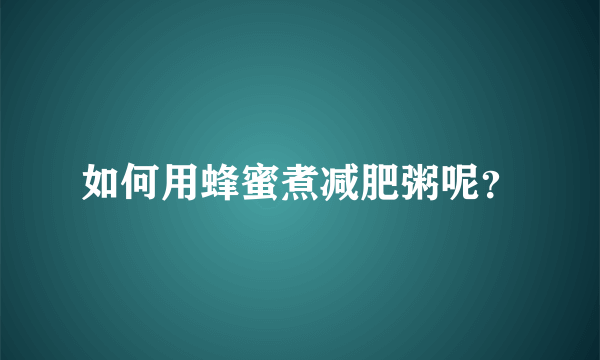 如何用蜂蜜煮减肥粥呢?